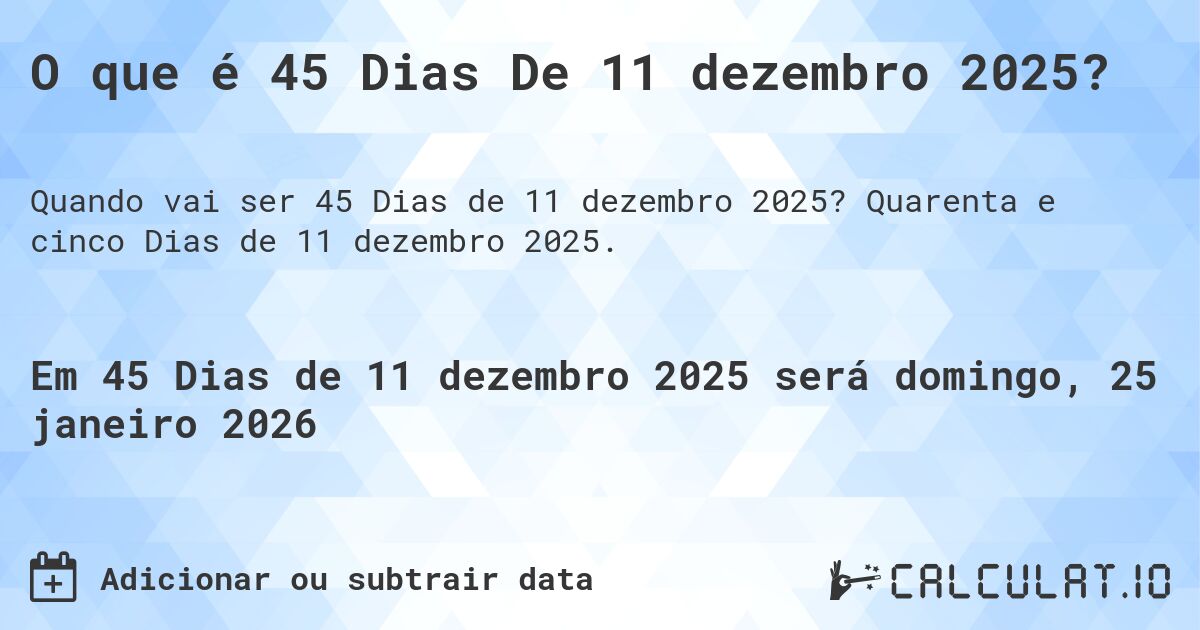 O que é 45 Dias De 11 dezembro 2025?

Quando vai ser 45 Dias de 11 dezembro 2025? Quarenta e cinco Dias de 11 dezembro 2025.

Em 45 Dias de 11 dezembro 2025 será domingo, 25 janeiro 2026

Adicionar ou subtrair data

CALCULAT.IO